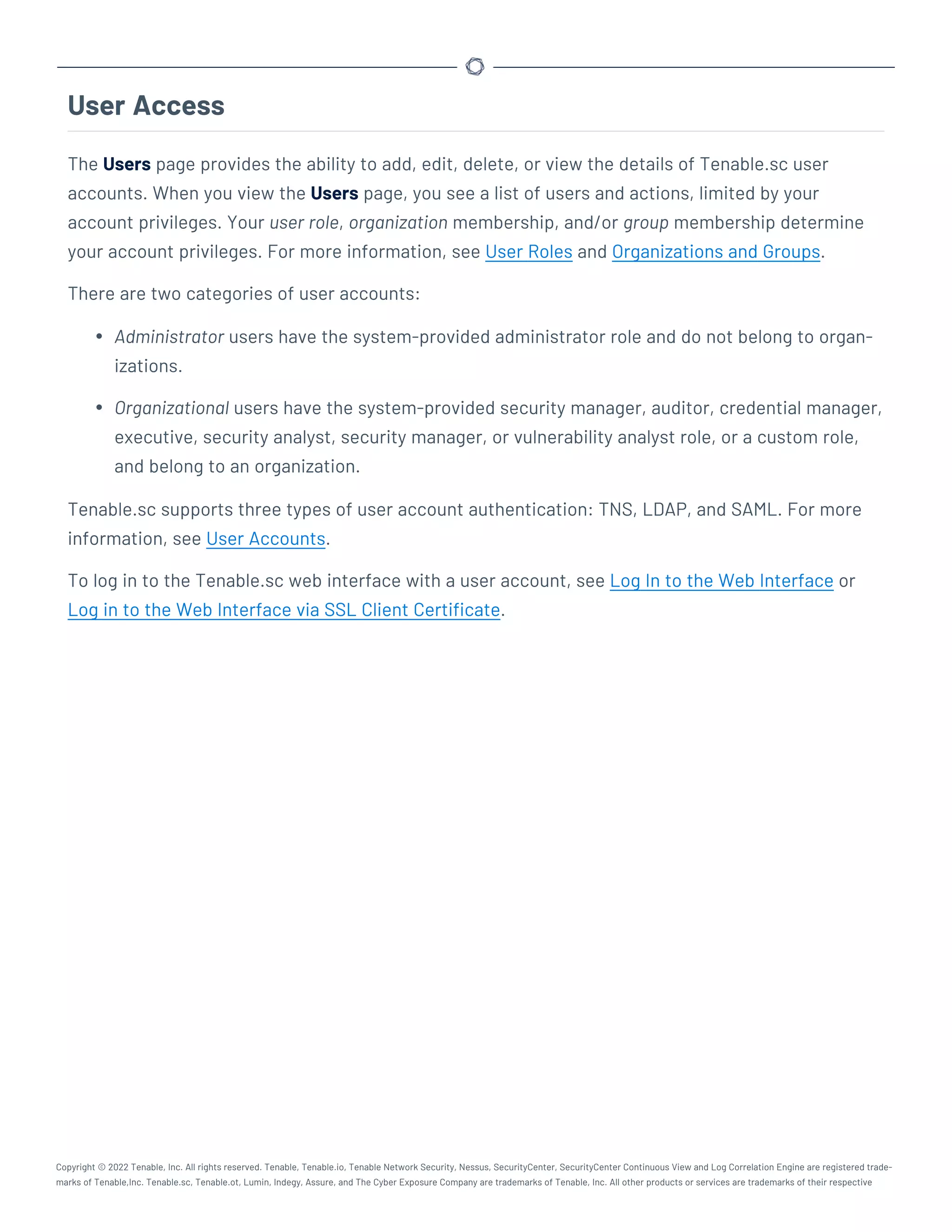 User Access

The Users page provides the ability to add, edit, delete, or view the details of Tenable.sc user accounts. When you view the Users page, you see a list of users and actions, limited by your account privileges. Your user role, organization membership, and/or group membership determine your account privileges. For more information, see User Roles and Organizations and Groups.

There are two categories of user accounts:

• Administrator users have the system-provided administrator role and do not belong to organizations.

• Organizational users have the system-provided security manager, auditor, credential manager, executive, security analyst, security manager, or vulnerability analyst role, or a custom role, and belong to an organization.

Tenable.sc supports three types of user account authentication: TNS, LDAP, and SAML. For more information, see User Accounts.

To log in to the Tenable.sc web interface with a user account, see Log In to the Web Interface or Log in to the Web Interface via SSL Client Certificate.

Copyright © 2022 Tenable, Inc. All rights reserved. Tenable, Tenable.io, Tenable Network Security, Nessus, SecurityCenter, SecurityCenter Continuous View and Log Correlation Engine are registered trademarks of Tenable,Inc. Tenable.sc, Tenable.ot, Lumin, Indegy, Assure, and The Cyber Exposure Company are trademarks of Tenable, Inc. All other products or services are trademarks of their respective